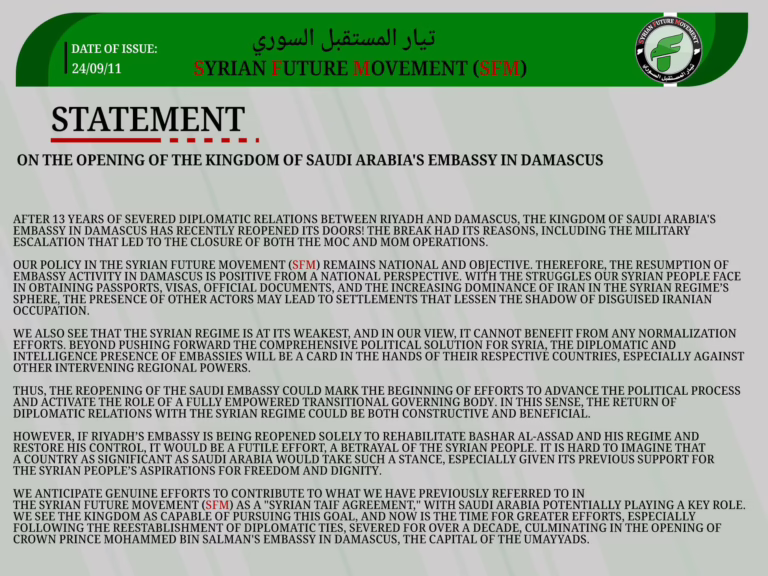 DATE OF ISSUE:
24/09/11

تيار المستقبل السوري
SYRIAN FUTURE MOVEMENT (SFM)

SYRIAN FUTURE MOVEMENT
تيار المستقبل السوري

STATEMENT

ON THE OPENING OF THE KINGDOM OF SAUDI ARABIA'S EMBASSY IN DAMASCUS

AFTER 13 YEARS OF SEVERED DIPLOMATIC RELATIONS BETWEEN RIYADH AND DAMASCUS, THE KINGDOM OF SAUDI ARABIA'S EMBASSY IN DAMASCUS HAS RECENTLY REOPENED ITS DOORS! THE BREAK HAD ITS REASONS, INCLUDING THE MILITARY ESCALATION THAT LED TO THE CLOSURE OF BOTH THE MOC AND MOM OPERATIONS.

OUR POLICY IN THE SYRIAN FUTURE MOVEMENT (SFM) REMAINS NATIONAL AND OBJECTIVE. THEREFORE, THE RESUMPTION OF EMBASSY ACTIVITY IN DAMASCUS IS POSITIVE FROM A NATIONAL PERSPECTIVE. WITH THE STRUGGLES OUR SYRIAN PEOPLE FACE IN OBTAINING PASSPORTS, VISAS, OFFICIAL DOCUMENTS, AND THE INCREASING DOMINANCE OF IRAN IN THE SYRIAN REGIME'S SPHERE, THE PRESENCE OF OTHER ACTORS MAY LEAD TO SETTLEMENTS THAT LESSEN THE SHADOW OF DISGUISED IRANIAN OCCUPATION.

WE ALSO SEE THAT THE SYRIAN REGIME IS AT ITS WEAKEST, AND IN OUR VIEW, IT CANNOT BENEFIT FROM ANY NORMALIZATION EFFORTS. BEYOND PUSHING FORWARD THE COMPREHENSIVE POLITICAL SOLUTION FOR SYRIA, THE DIPLOMATIC AND INTELLIGENCE PRESENCE OF EMBASSIES WILL BE A CARD IN THE HANDS OF THEIR RESPECTIVE COUNTRIES, ESPECIALLY AGAINST OTHER INTERVENING REGIONAL POWERS.

THUS, THE REOPENING OF THE SAUDI EMBASSY COULD MARK THE BEGINNING OF EFFORTS TO ADVANCE THE POLITICAL PROCESS AND ACTIVATE THE ROLE OF A FULLY EMPOWERED TRANSITIONAL GOVERNING BODY. IN THIS SENSE, THE RETURN OF DIPLOMATIC RELATIONS WITH THE SYRIAN REGIME COULD BE BOTH CONSTRUCTIVE AND BENEFICIAL.

HOWEVER, IF RIYADH'S EMBASSY IS BEING REOPENED SOLELY TO REHABILITATE BASHAR AL-ASSAD AND HIS REGIME AND RESTORE HIS CONTROL, IT WOULD BE A FUTILE EFFORT, A BETRAYAL OF THE SYRIAN PEOPLE. IT IS HARD TO IMAGINE THAT A COUNTRY AS SIGNIFICANT AS SAUDI ARABIA WOULD TAKE SUCH A STANCE, ESPECIALLY GIVEN ITS PREVIOUS SUPPORT FOR THE SYRIAN PEOPLE'S ASPIRATIONS FOR FREEDOM AND DIGNITY.

WE ANTICIPATE GENUINE EFFORTS TO CONTRIBUTE TO WHAT WE HAVE PREVIOUSLY REFERRED TO IN THE SYRIAN FUTURE MOVEMENT (SFM) AS A "SYRIAN TAIF AGREEMENT," WITH SAUDI ARABIA POTENTIALLY PLAYING A KEY ROLE. WE SEE THE KINGDOM AS CAPABLE OF PURSUING THIS GOAL, AND NOW IS THE TIME FOR GREATER EFFORTS, ESPECIALLY FOLLOWING THE REESTABLISHMENT OF DIPLOMATIC TIES, SEVERED FOR OVER A DECADE, CULMINATING IN THE OPENING OF CROWN PRINCE MOHAMMED BIN SALMAN'S EMBASSY IN DAMASCUS, THE CAPITAL OF THE UMAYYADS.